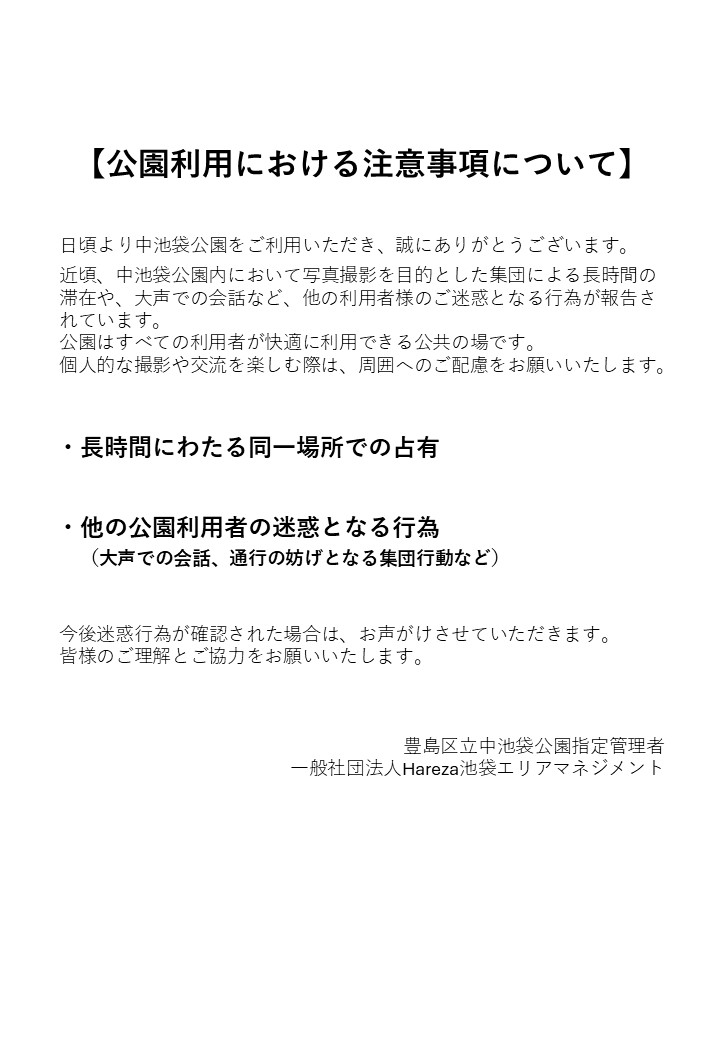 【公園利用における注意事項について】

日頃より中池袋公園をご利用いただき、誠にありがとうございます。

近頃、中池袋公園内において写真撮影を目的とした集団による長時間の滞在や、大声での会話など、他の利用者様のご迷惑となる行為が報告されています。
公園はすべての利用者が快適に利用できる公共の場です。
個人的な撮影や交流を楽しむ際は、周囲へのご配慮をお願いいたします。

・長時間にわたる同一場所での占有

・他の公園利用者の迷惑となる行為
（大声での会話、通行の妨げとなる集団行動など）

今後迷惑行為が確認された場合は、お声がけさせていただきます。
皆様のご理解とご協力をお願いいたします。

豊島区立中池袋公園指定管理者
一般社団法人Hareza池袋エリアマネジメント